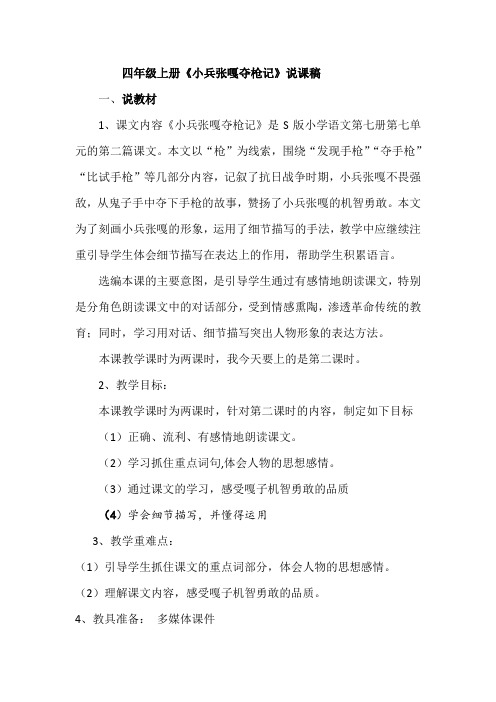 四年级上册《小兵张嘎夺枪记》说课稿

一、说教材

1、课文内容《小兵张嘎夺枪记》是 S 版小学语文第七册第七单元的第二篇课文。本文以“枪”为线索，围绕“发现手枪”“夺手枪”“比试手枪”等几部分内容，记叙了抗日战争时期，小兵张嘎不畏强敌，从鬼子手中夺下手枪的故事，赞扬了小兵张嘎的机智勇敢。本文为了刻画小兵张嘎的形象，运用了细节描写的手法，教学中应继续注重引导学生体会细节描写在表达上的作用，帮助学生积累语言。

选编本课的主要意图，是引导学生通过有感情地朗读课文，特别是分角色朗读课文中的对话部分，受到情感熏陶，渗透革命传统的教育；同时，学习用对话、细节描写突出人物形象的表达方法。

本课教学课时为两课时，我今天要上的是第二课时。

2、教学目标：

本课教学课时为两课时，针对第二课时的内容，制定如下目标

（1）正确、流利、有感情地朗读课文。

（2）学习抓住重点词句,体会人物的思想感情。

（3）通过课文的学习，感受嘎子机智勇敢的品质

（4）学会细节描写，并懂得运用

3、教学重难点：

（1）引导学生抓住课文的重点词部分，体会人物的思想感情。

（2）理解课文内容，感受嘎子机智勇敢的品质。

4、教具准备：  多媒体课件